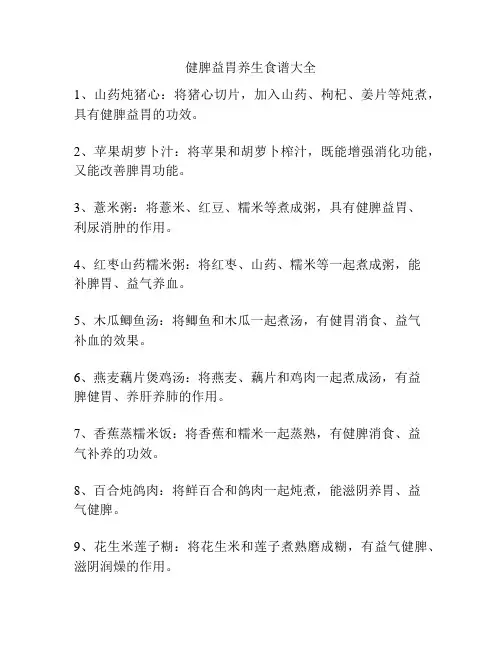 健脾益胃养生食谱大全

1、山药炖猪心：将猪心切片，加入山药、枸杞、姜片等炖煮，具有健脾益胃的功效。

2、苹果胡萝卜汁：将苹果和胡萝卜榨汁，既能增强消化功能，又能改善脾胃功能。

3、薏米粥：将薏米、红豆、糯米等煮成粥，具有健脾益胃、利尿消肿的作用。

4、红枣山药糯米粥：将红枣、山药、糯米等一起煮成粥，能补脾胃、益气养血。

5、木瓜鲫鱼汤：将鲫鱼和木瓜一起煮汤，有健胃消食、益气补血的效果。

6、燕麦藕片煲鸡汤：将燕麦、藕片和鸡肉一起煮成汤，有益脾健胃、养肝养肺的作用。

7、香蕉蒸糯米饭：将香蕉和糯米一起蒸熟，有健脾消食、益气补养的功效。

8、百合炖鸽肉：将鲜百合和鸽肉一起炖煮，能滋阴养胃、益气健脾。

9、花生米莲子糊：将花生米和莲子煮熟磨成糊，有益气健脾、滋阴润燥的作用。